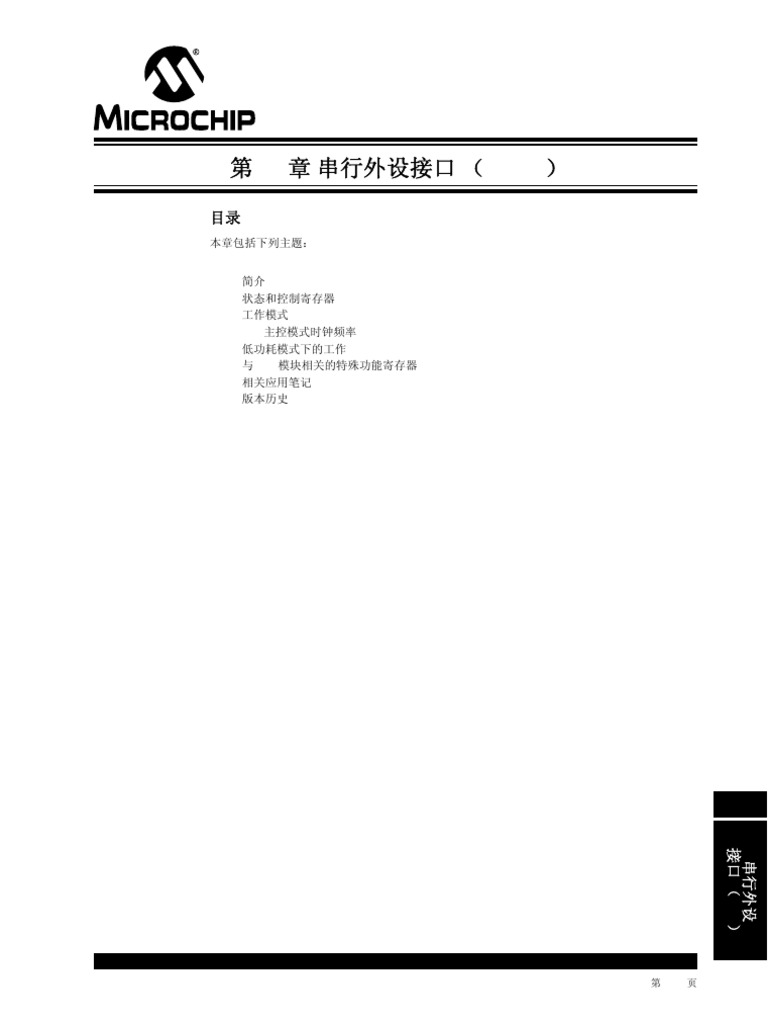 MICROCHIP

第 章 串行外设接口（ ）

目录

本章包括下列主题：

简介
状态和控制寄存器
工作模式
主控模式时钟频率
低功耗模式下的工作
与 模块相关的特殊功能寄存器
相关应用笔记
版本历史

串行外设接口（ ）

第 页